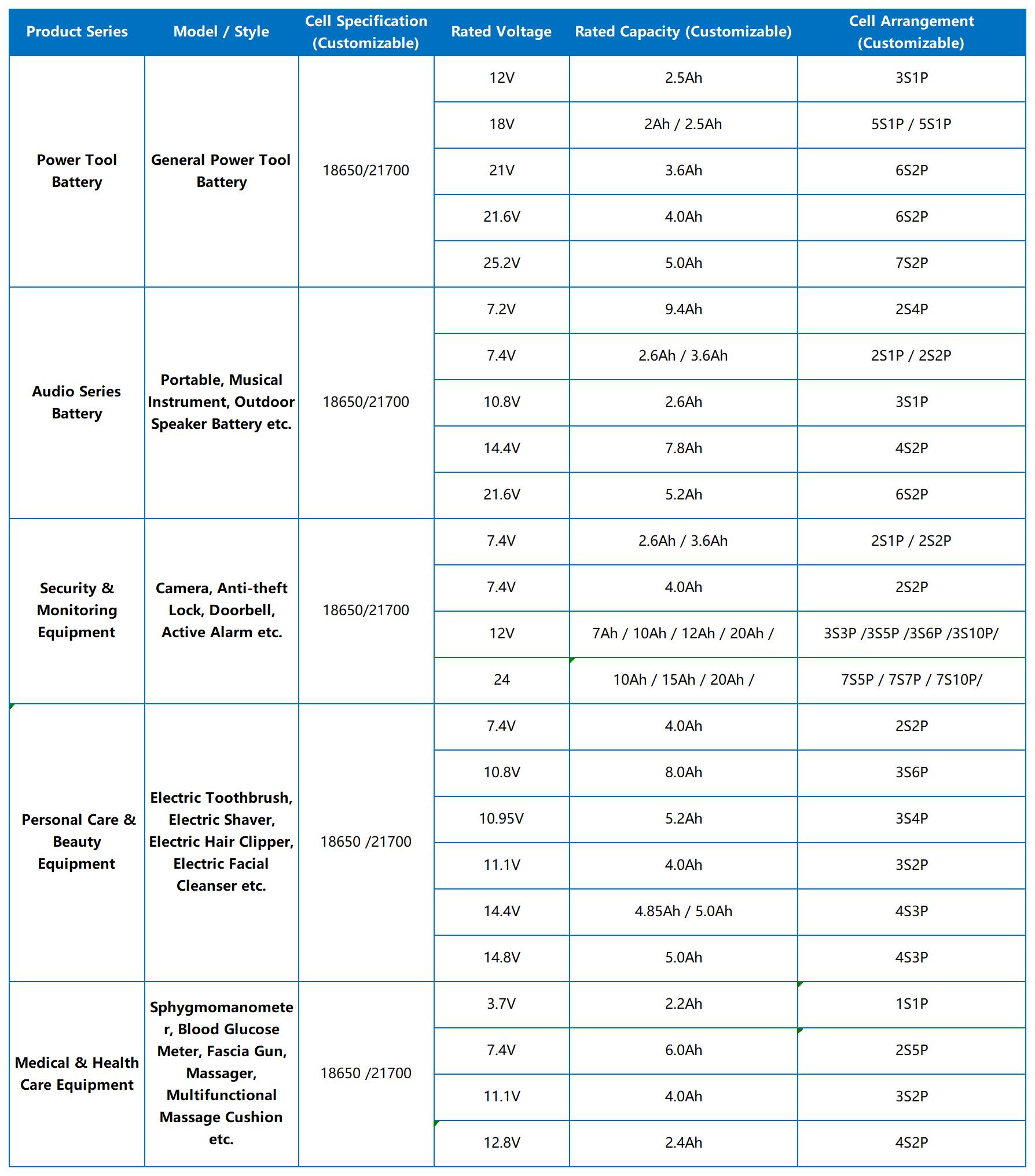 | Product Series | Model / Style | Cell Specification (Customizable) | Rated Voltage | Rated Capacity (Customizable) | Cell Arrangement (Customizable) |
|---|---|---|---|---|---|
| Power Tool Battery | General Power Tool Battery | 18650/21700 | 12V | 2.5Ah | 3S1P |
| | | | 18V | 2Ah / 2.5Ah | 5S1P / 5S1P |
| | | | 21V | 3.6Ah | 6S2P |
| | | | 21.6V | 4.0Ah | 6S2P |
| | | | 25.2V | 5.0Ah | 7S2P |
| Audio Series Battery | Portable, Musical Instrument, Outdoor Speaker Battery etc. | 18650/21700 | 7.2V | 9.4Ah | 2S4P |
| | | | 7.4V | 2.6Ah / 3.6Ah | 2S1P / 2S2P |
| | | | 10.8V | 2.6Ah | 3S1P |
| | | | 14.4V | 7.8Ah | 4S2P |
| | | | 21.6V | 5.2Ah | 6S2P |
| Security & Monitoring Equipment | Camera, Anti-theft Lock, Doorbell, Active Alarm etc. | 18650/21700 | 7.4V | 2.6Ah / 3.6Ah | 2S1P / 2S2P |
| | | | 7.4V | 4.0Ah | 2S2P |
| | | | 12V | 7Ah / 10Ah / 12Ah / 20Ah / | 3S3P /3S5P /3S6P /3S10P/ |
| | | | 24 | 10Ah / 15Ah / 20Ah / | 7S5P / 7S7P / 7S10P/ |
| Personal Care & Beauty Equipment | Electric Toothbrush, Electric Shaver, Electric Hair Clipper, Electric Facial Cleanser etc. | 18650 /21700 | 7.4V | 4.0Ah | 2S2P |
| | | | 10.8V | 8.0Ah | 3S6P |
| | | | 10.95V | 5.2Ah | 3S4P |
| | | | 11.1V | 4.0Ah | 3S2P |
| | | | 14.4V | 4.85Ah / 5.0Ah | 4S3P |
| | | | 14.8V | 5.0Ah | 4S3P |
| Medical & Health Care Equipment | Sphygmomanometer, Blood Glucose Meter, Fascia Gun, Massager, Multifunctional Massage Cushion etc. | 18650 /21700 | 3.7V | 2.2Ah | 1S1P |
| | | | 7.4V | 6.0Ah | 2S5P |
| | | | 11.1V | 4.0Ah | 3S2P |
| | | | 12.8V | 2.4Ah | 4S2P |